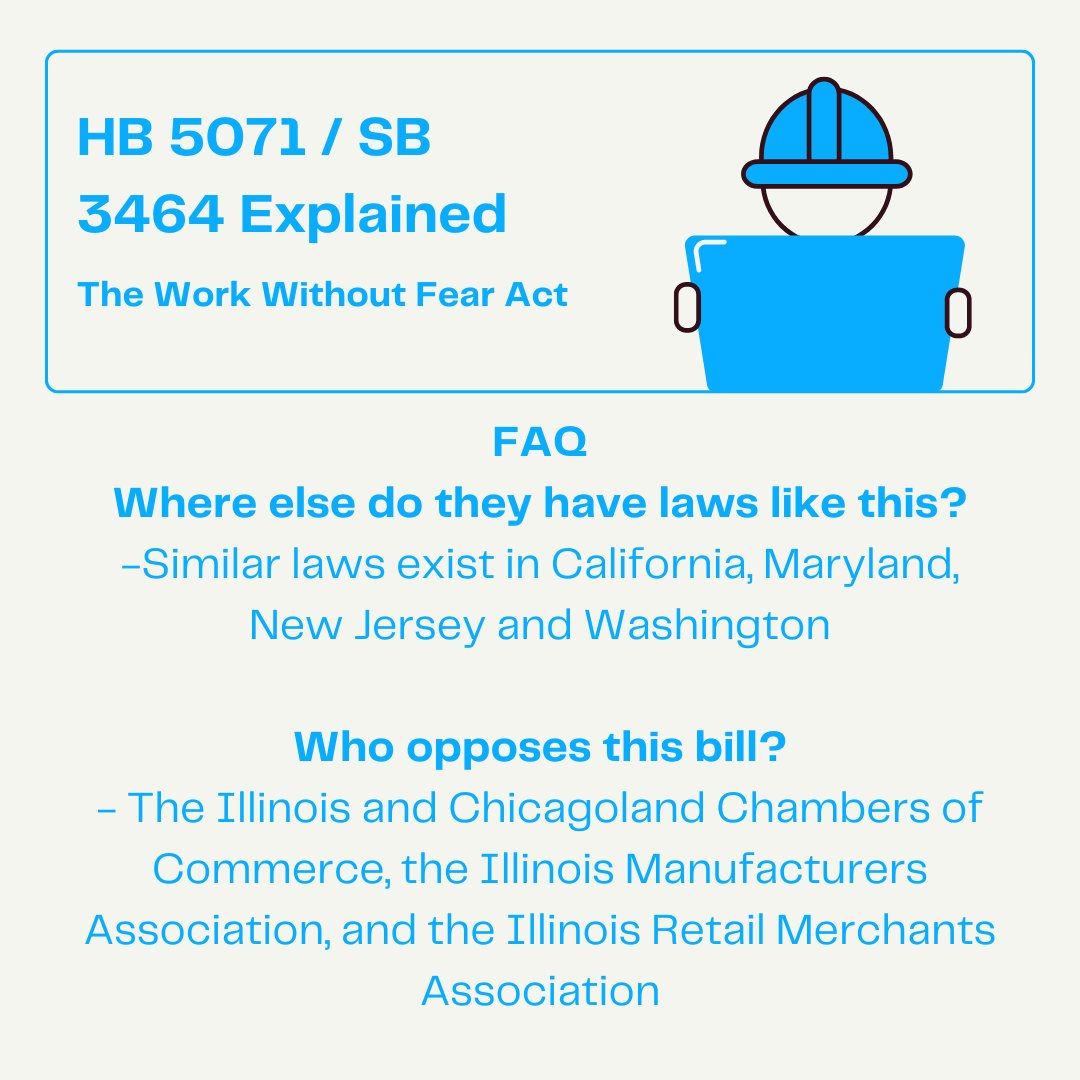 HB 5071 / SB 3464 Explained

The Work Without Fear Act

FAQ

Where else do they have laws like this?

-Similar laws exist in California, Maryland, New Jersey and Washington

Who opposes this bill?

- The Illinois and Chicagoland Chambers of Commerce, the Illinois Manufacturers Association, and the Illinois Retail Merchants Association